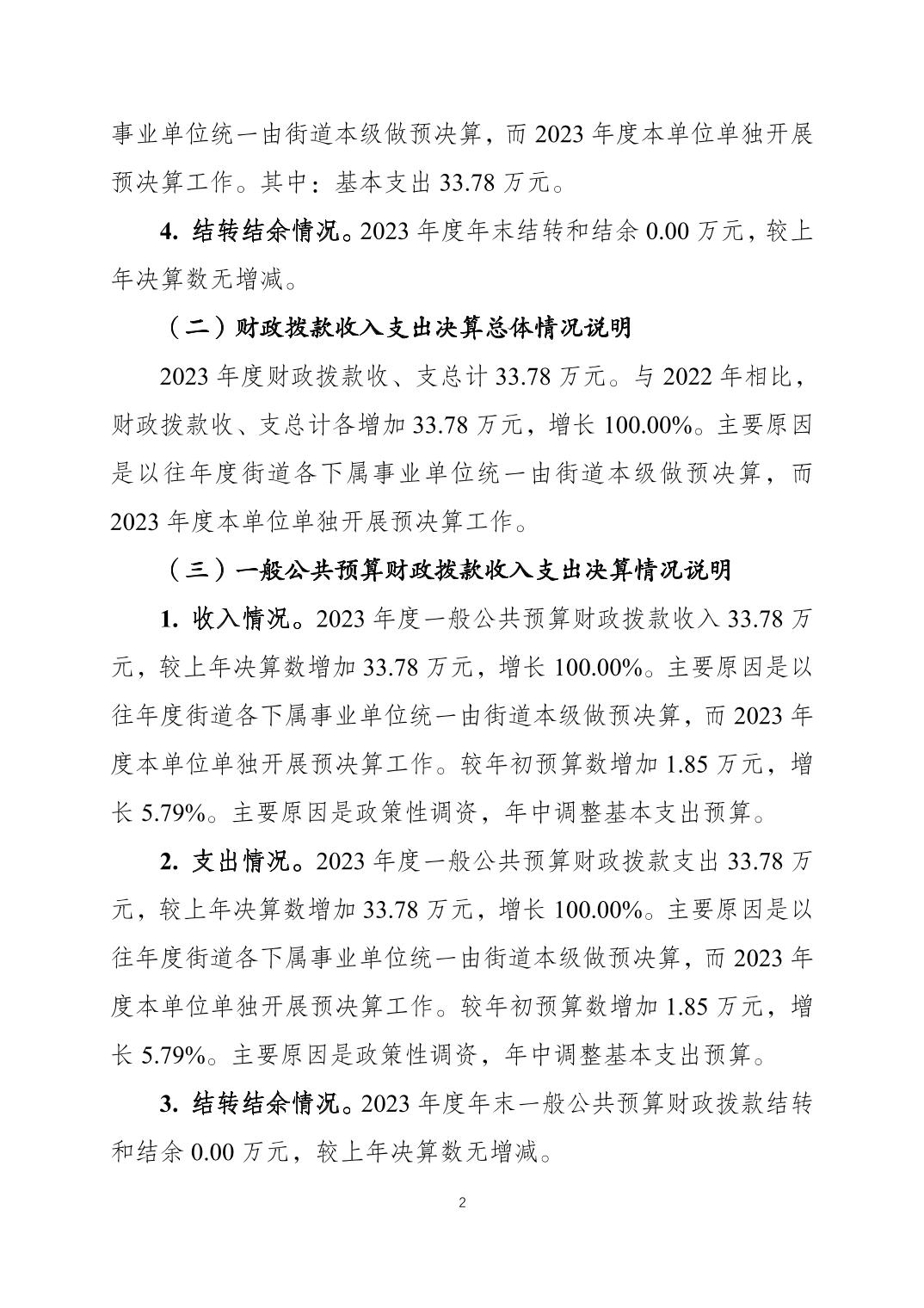 事业单位统一由街道本级做预决算，而 2023 年度本单位单独开展预决算工作。其中：基本支出 33.78 万元。

4. 结转结余情况。2023 年度年末结转和结余 0.00 万元，较上年决算数无增减。

（二）财政拨款收入支出决算总体情况说明

2023 年度财政拨款收、支总计 33.78 万元。与 2022 年相比，财政拨款收、支总计各增加 33.78 万元，增长 100.00%。主要原因是以往年度街道各下属事业单位统一由街道本级做预决算，而 2023 年度本单位单独开展预决算工作。

（三）一般公共预算财政拨款收入支出决算情况说明

1. 收入情况。2023 年度一般公共预算财政拨款收入 33.78 万元，较上年决算数增加 33.78 万元，增长 100.00%。主要原因是以往年度街道各下属事业单位统一由街道本级做预决算，而 2023 年度本单位单独开展预决算工作。较年初预算数增加 1.85 万元，增长 5.79%。主要原因是政策性调资，年中调整基本支出预算。

2. 支出情况。2023 年度一般公共预算财政拨款支出 33.78 万元，较上年决算数增加 33.78 万元，增长 100.00%。主要原因是以往年度街道各下属事业单位统一由街道本级做预决算，而 2023 年度本单位单独开展预决算工作。较年初预算数增加 1.85 万元，增长 5.79%。主要原因是政策性调资，年中调整基本支出预算。

3. 结转结余情况。2023 年度年末一般公共预算财政拨款结转和结余 0.00 万元，较上年决算数无增减。

2